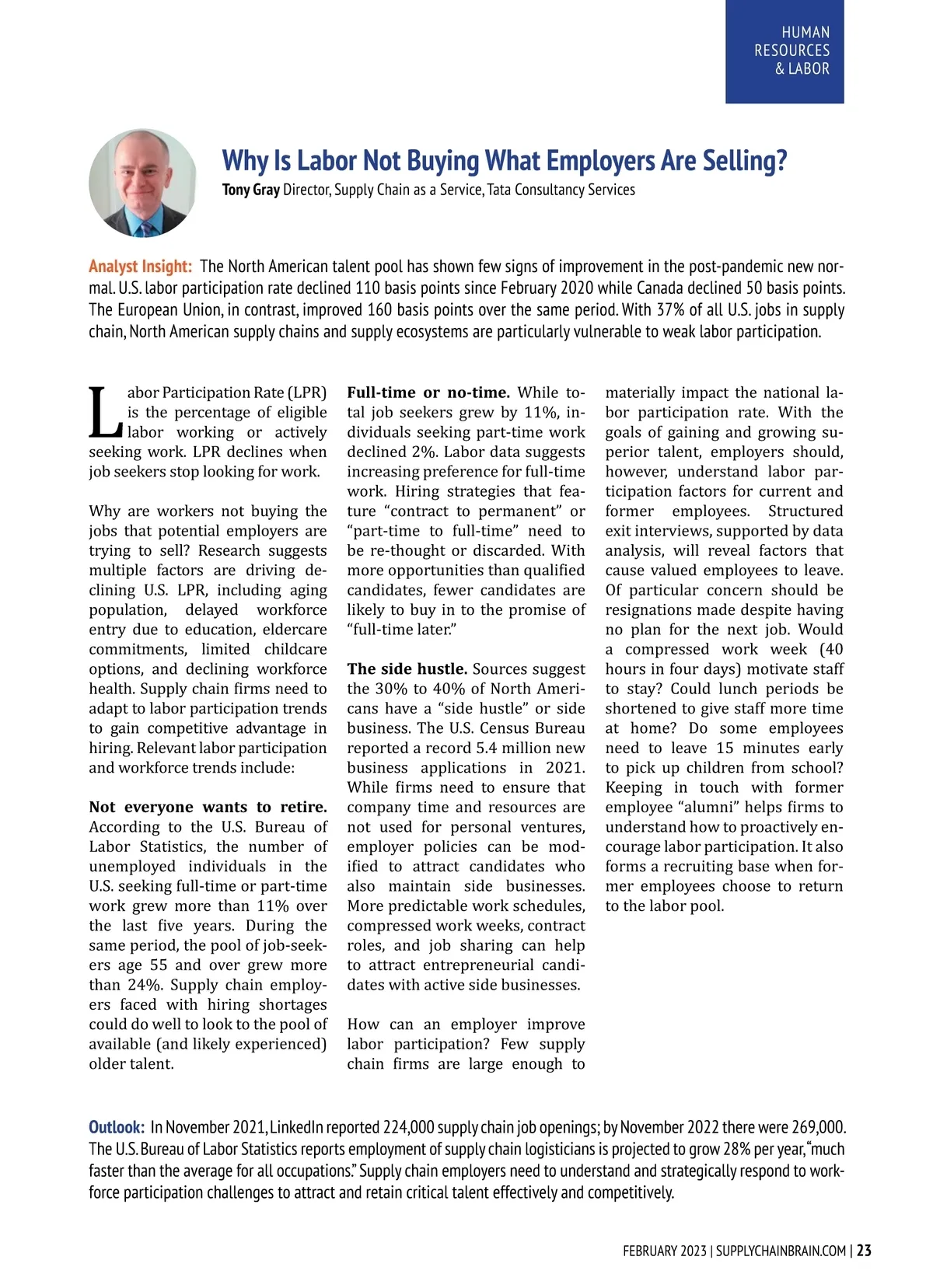 HUMAN RESOURCES & LABOR

Why Is Labor Not Buying What Employers Are Selling?

Tony Gray Director, Supply Chain as a Service, Tata Consultancy Services

Analyst Insight: The North American talent pool has shown few signs of improvement in the post-pandemic new normal. U.S. labor participation rate declined 110 basis points since February 2020 while Canada declined 50 basis points. The European Union, in contrast, improved 160 basis points over the same period. With 37% of all U.S. jobs in supply chain, North American supply chains and supply ecosystems are particularly vulnerable to weak labor participation.

Labor Participation Rate (LPR) is the percentage of eligible labor working or actively seeking work. LPR declines when job seekers stop looking for work.

Why are workers not buying the jobs that potential employers are trying to sell? Research suggests multiple factors are driving declining U.S. LPR, including aging population, delayed workforce entry due to education, eldercare commitments, limited childcare options, and declining workforce health. Supply chain firms need to adapt to labor participation trends to gain competitive advantage in hiring. Relevant labor participation and workforce trends include:

Not everyone wants to retire. According to the U.S. Bureau of Labor Statistics, the number of unemployed individuals in the U.S. seeking full-time or part-time work grew more than 11% over the last five years. During the same period, the pool of job-seekers age 55 and over grew more than 24%. Supply chain employers faced with hiring shortages could do well to look to the pool of available (and likely experienced) older talent.

Full-time or no-time. While total job seekers grew by 11%, individuals seeking part-time work declined 2%. Labor data suggests increasing preference for full-time work. Hiring strategies that feature “contract to permanent” or “part-time to full-time” need to be re-thought or discarded. With more opportunities than qualified candidates, fewer candidates are likely to buy in to the promise of “full-time later.”

The side hustle. Sources suggest the 30% to 40% of North Americans have a “side hustle” or side business. The U.S. Census Bureau reported a record 5.4 million new business applications in 2021. While firms need to ensure that company time and resources are not used for personal ventures, employer policies can be modified to attract candidates who also maintain side businesses. More predictable work schedules, compressed work weeks, contract roles, and job sharing can help to attract entrepreneurial candidates with active side businesses.

How can an employer improve labor participation? Few supply chain firms are large enough to materially impact the national labor participation rate. With the goals of gaining and growing superior talent, employers should, however, understand labor participation factors for current and former employees. Structured exit interviews, supported by data analysis, will reveal factors that cause valued employees to leave. Of particular concern should be resignations made despite having no plan for the next job. Would a compressed work week (40 hours in four days) motivate staff to stay? Could lunch periods be shortened to give staff more time at home? Do some employees need to leave 15 minutes early to pick up children from school? Keeping in touch with former employee “alumni” helps firms to understand how to proactively encourage labor participation. It also forms a recruiting base when former employees choose to return to the labor pool.

Outlook: In November 2021, LinkedIn reported 224,000 supply chain job openings; by November 2022 there were 269,000. The U.S. Bureau of Labor Statistics reports employment of supply chain logisticians is projected to grow 28% per year, “much faster than the average for all occupations.” Supply chain employers need to understand and strategically respond to workforce participation challenges to attract and retain critical talent effectively and competitively.

FEBRUARY 2023 | SUPPLYCHAINBRAIN.COM | 23